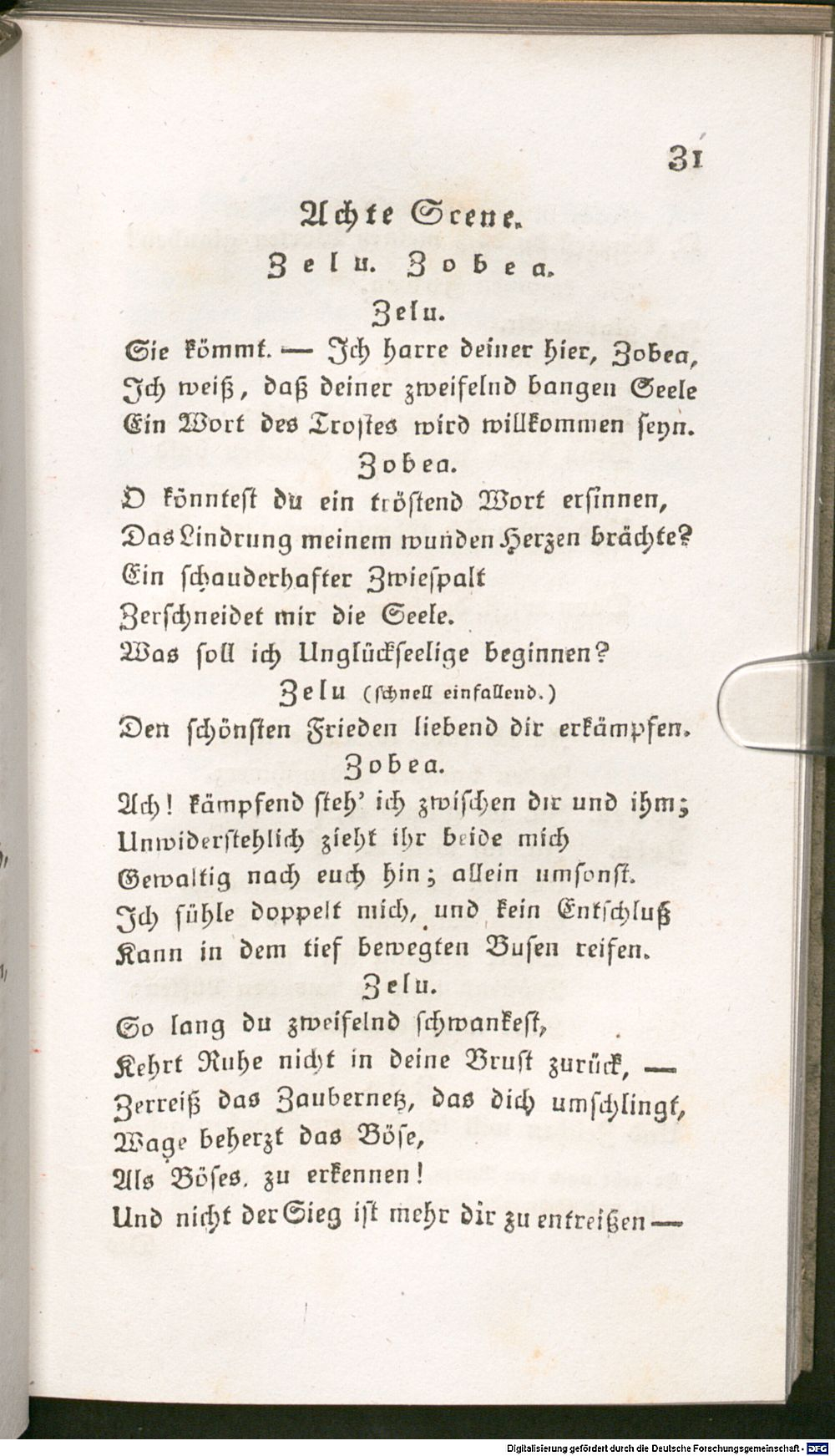 31

Achte Scene.

Zelu. Zobea.

Zelu.

Sie kömmt. — Ich harre deiner hier, Zobea,
Ich weiß, daß deiner zweifelnd bangen Seele
Ein Wort des Trostes wird willkommen seyn.

Zobea.

O könntest du ein tröstend Wort ersinnen,
Das Lindrung meinem wunden Herzen brächte?
Ein schauderhafter Zwiespalt
Zerschneidet mir die Seele.
Was soll ich Unglückseelige beginnen?

Zelu (schnell einfallend.)

Den schönsten Frieden liebend dir erkämpfen.

Zobea.

Ach! kämpfend steh' ich zwischen dir und ihm;
Unwiderstehlich zieht ihr beide mich
Gewaltig nach euch hin; allein umsonst.
Ich fühle doppelt mich, und kein Entschluß
Kann in dem tief bewegten Busen reifen.

Zelu.

So lang du zweifelnd schwankest,
Kehrt Ruhe nicht in deine Brust zurück, —
Zerreiß das Zaubernetz, das dich umschlingt,
Wage beherzt das Böse,
Als Böses, zu erkennen!
Und nicht der Sieg ist mehr dir zu entreißen —

Digitalisierung gefördert durch die Deutsche Forschungsgemeinschaft · DFG